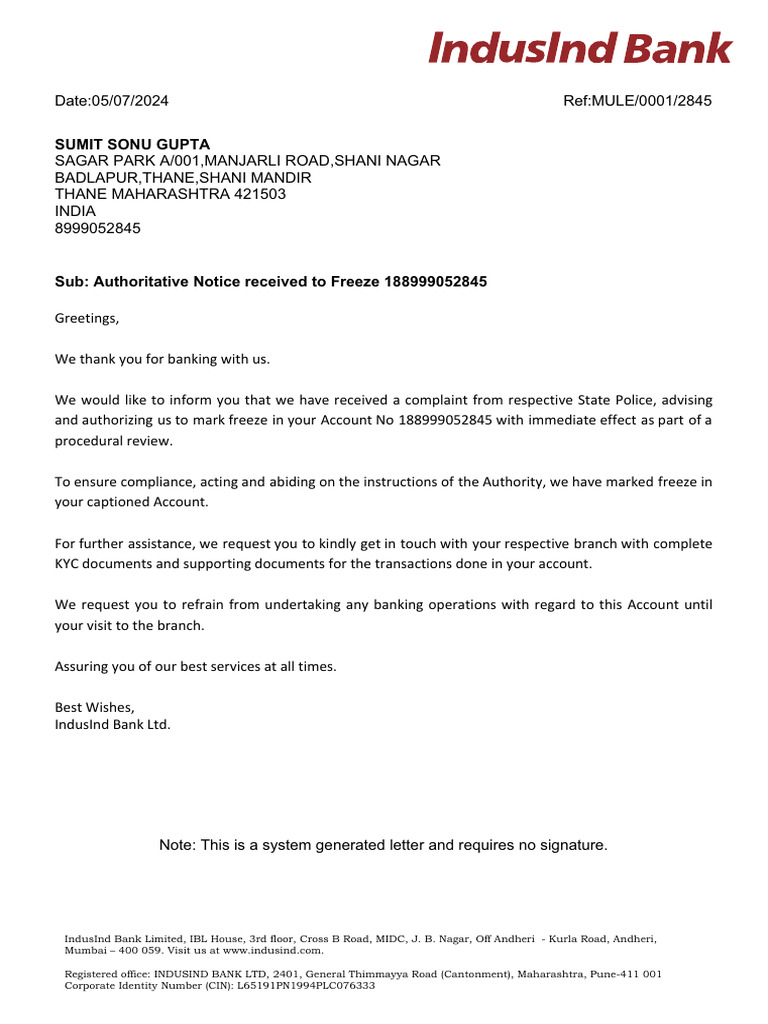 IndusInd Bank

Date:05/07/2024 Ref:MULE/0001/2845

SUMIT SONU GUPTA
SAGAR PARK A/001,MANJARLI ROAD,SHANI NAGAR
BADLAPUR,THANE,SHANI MANDIR
THANE MAHARASHTRA 421503
INDIA
8999052845

Sub: Authoritative Notice received to Freeze 188999052845

Greetings,

We thank you for banking with us.

We would like to inform you that we have received a complaint from respective State Police, advising and authorizing us to mark freeze in your Account No 188999052845 with immediate effect as part of a procedural review.

To ensure compliance, acting and abiding on the instructions of the Authority, we have marked freeze in your captioned Account.

For further assistance, we request you to kindly get in touch with your respective branch with complete KYC documents and supporting documents for the transactions done in your account.

We request you to refrain from undertaking any banking operations with regard to this Account until your visit to the branch.

Assuring you of our best services at all times.

Best Wishes,
IndusInd Bank Ltd.

Note: This is a system generated letter and requires no signature.

IndusInd Bank Limited, IBL House, 3rd floor, Cross B Road, MIDC, J. B. Nagar, Off Andheri - Kurla Road, Andheri, Mumbai – 400 059. Visit us at www.indusind.com.

Registered office: INDUSIND BANK LTD, 2401, General Thimmayya Road (Cantonment), Maharashtra, Pune-411 001
Corporate Identity Number (CIN): L65191PN1994PLC076333